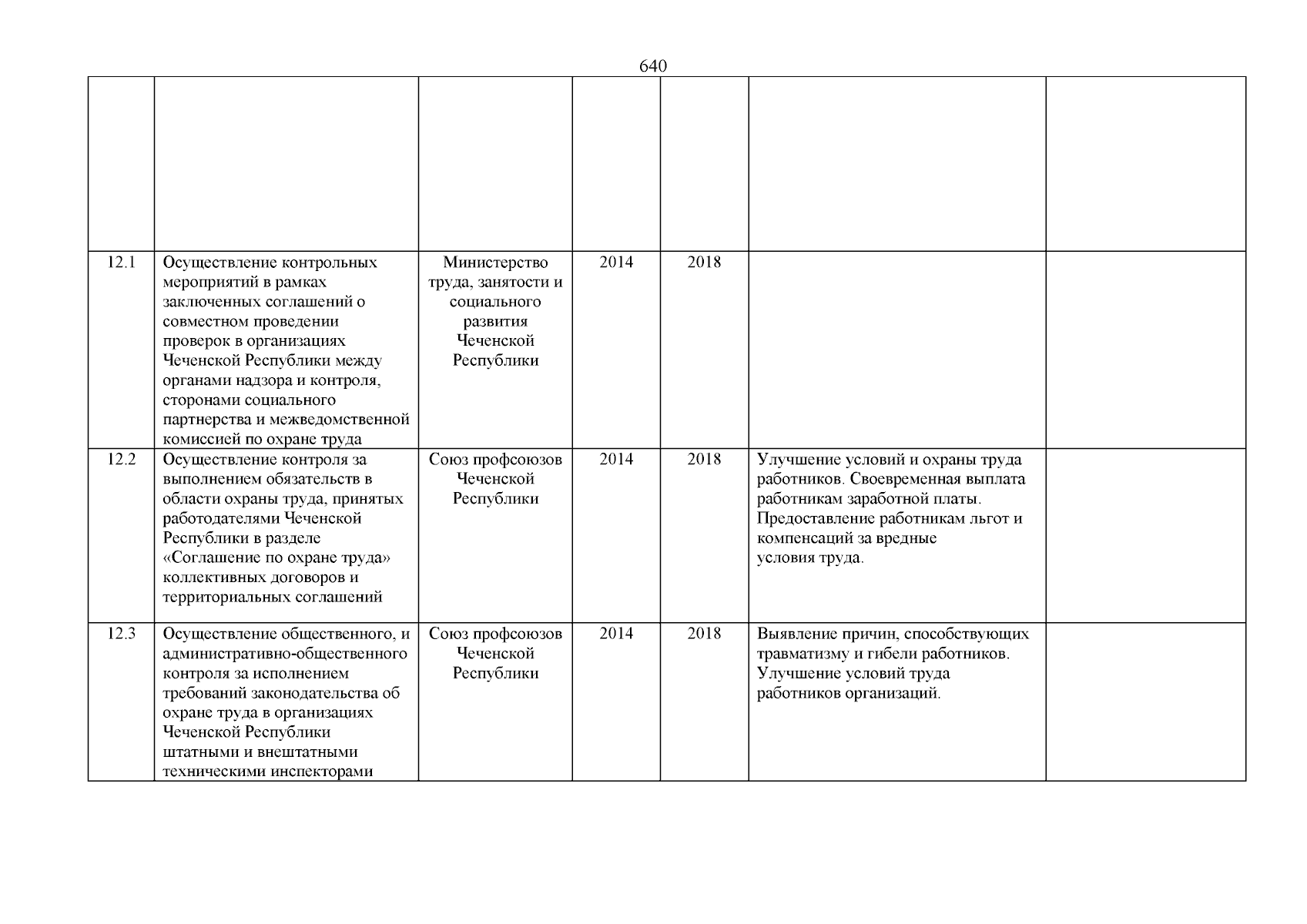 640

|  |  |  |  |  |  |  |
|---|---|---|---|---|---|---|
|  |  |  |  |  |  |  |
| 12.1 | Осуществление контрольных мероприятий в рамках заключенных соглашений о совместном проведении проверок в организациях Чеченской Республики между органами надзора и контроля, сторонами социального партнерства и межведомственной комиссией по охране труда | Министерство труда, занятости и социального развития Чеченской Республики | 2014 | 2018 |  |  |
| 12.2 | Осуществление контроля за выполнением обязательств в области охраны труда, принятых работодателями Чеченской Республики в разделе «Соглашение по охране труда» коллективных договоров и территориальных соглашений | Союз профсоюзов Чеченской Республики | 2014 | 2018 | Улучшение условий и охраны труда работников. Своевременная выплата работникам заработной платы. Предоставление работникам льгот и компенсаций за вредные условия труда. |  |
| 12.3 | Осуществление общественного, и административно-общественного контроля за исполнением требований законодательства об охране труда в организациях Чеченской Республики штатными и внештатными техническими инспекторами | Союз профсоюзов Чеченской Республики | 2014 | 2018 | Выявление причин, способствующих травматизму и гибели работников. Улучшение условий труда работников организаций. |  |